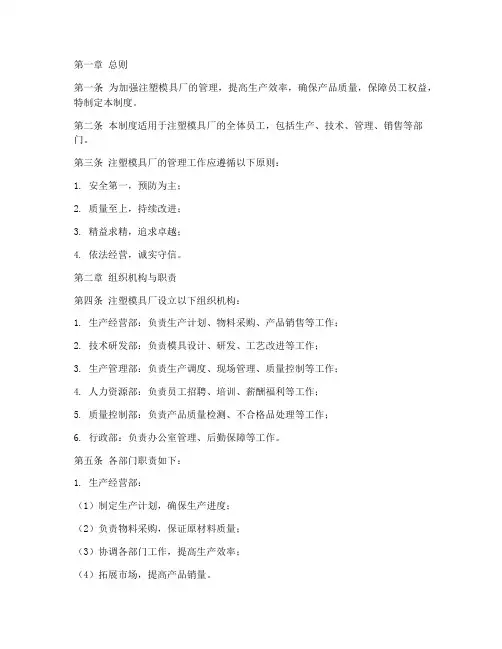 第一章 总则

第一条 为加强注塑模具厂的管理，提高生产效率，确保产品质量，保障员工权益，特制定本制度。

第二条 本制度适用于注塑模具厂的全体员工，包括生产、技术、管理、销售等部门。

第三条 注塑模具厂的管理工作应遵循以下原则：

1. 安全第一，预防为主；

2. 质量至上，持续改进；

3. 精益求精，追求卓越；

4. 依法经营，诚实守信。

第二章 组织机构与职责

第四条 注塑模具厂设立以下组织机构：

1. 生产经营部：负责生产计划、物料采购、产品销售等工作；

2. 技术研发部：负责模具设计、研发、工艺改进等工作；

3. 生产管理部：负责生产调度、现场管理、质量控制等工作；

4. 人力资源部：负责员工招聘、培训、薪酬福利等工作；

5. 质量控制部：负责产品质量检测、不合格品处理等工作；

6. 行政部：负责办公室管理、后勤保障等工作。

第五条 各部门职责如下：

1. 生产经营部：

（1）制定生产计划，确保生产进度；

（2）负责物料采购，保证原材料质量；

（3）协调各部门工作，提高生产效率；

（4）拓展市场，提高产品销量。